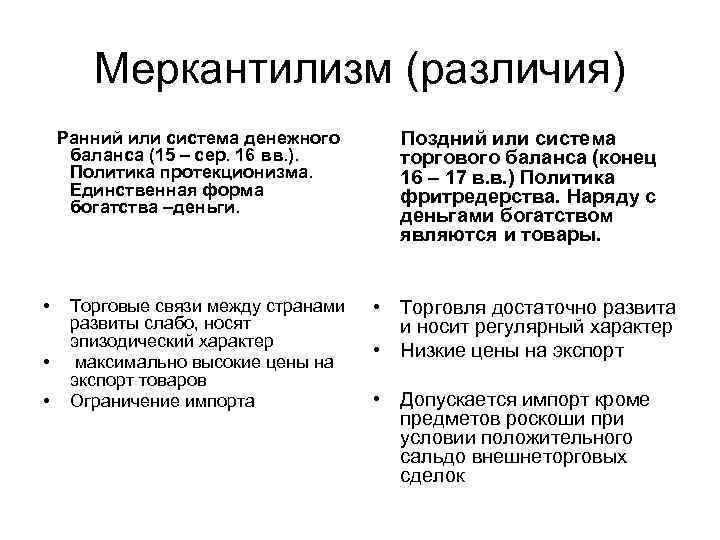 Меркантилизм (различия)

Ранний или система денежного баланса (15 – сер. 16 вв.). Политика протекционизма. Единственная форма богатства –деньги.

• Торговые связи между странами развиты слабо, носят эпизодический характер
• максимально высокие цены на экспорт товаров
• Ограничение импорта

Поздний или система торгового баланса (конец 16 – 17 в.в.) Политика фритредерства. Наряду с деньгами богатством являются и товары.

• Торговля достаточно развита и носит регулярный характер
• Низкие цены на экспорт
• Допускается импорт кроме предметов роскоши при условии положительного сальдо внешнеторговых сделок